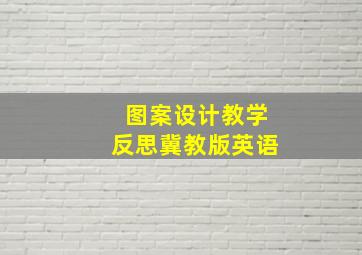 图案设计教学
反思冀教版英语